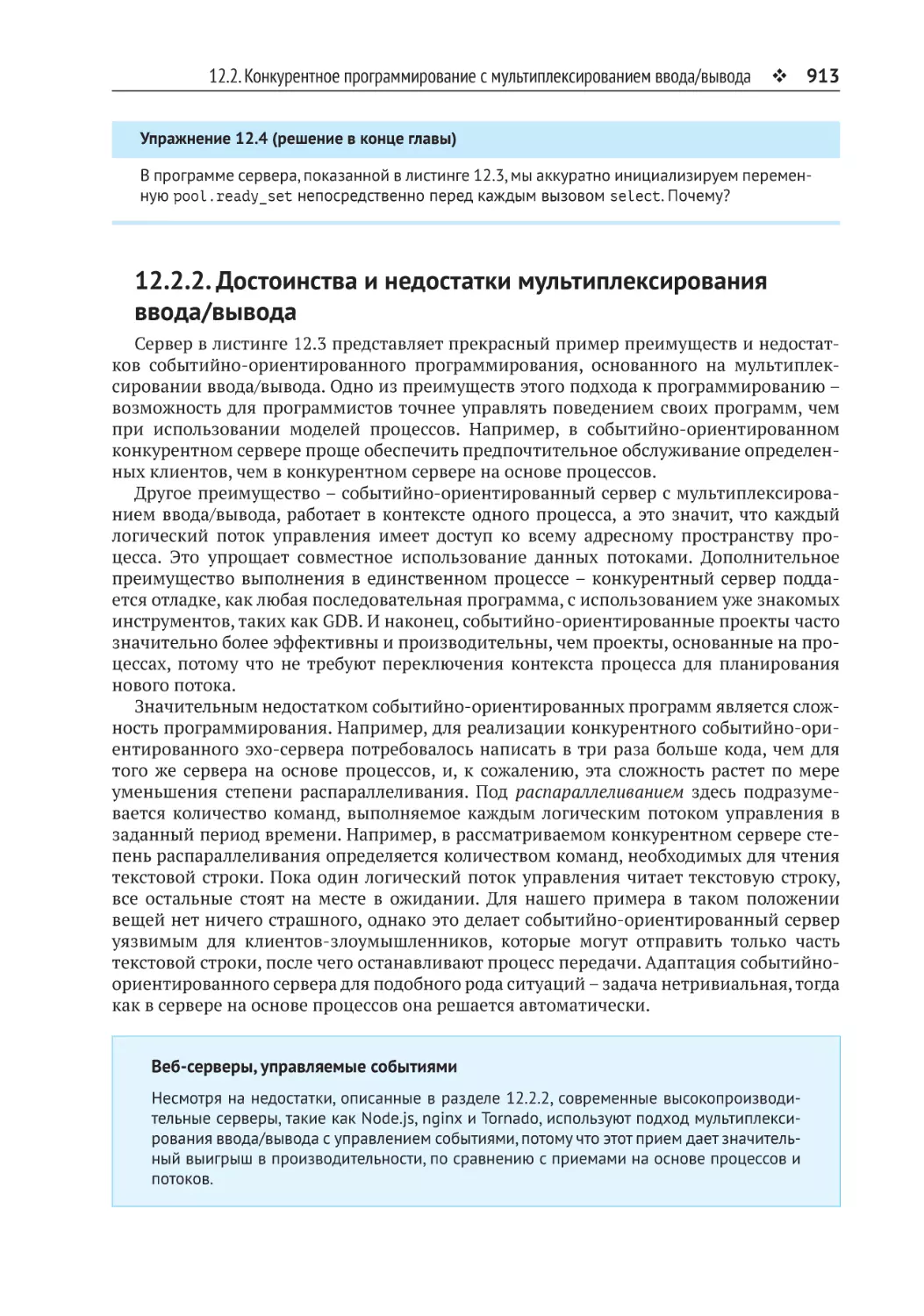 12.2. Конкурентное программирование с мультиплексированием ввода/вывода ❖ 913

Упражнение 12.4 (решение в конце главы)

В программе сервера, показанной в листинге 12.3, мы аккуратно инициализируем переменную pool.ready_set непосредственно перед каждым вызовом select. Почему?

12.2.2. Достоинства и недостатки мультиплексирования ввода/вывода

Сервер в листинге 12.3 представляет прекрасный пример преимуществ и недостатков событийно-ориентированного программирования, основанного на мультиплексировании ввода/вывода. Одно из преимуществ этого подхода к программированию – возможность для программистов точнее управлять поведением своих программ, чем при использовании моделей процессов. Например, в событийно-ориентированном конкурентном сервере проще обеспечить предпочтительное обслуживание определенных клиентов, чем в конкурентном сервере на основе процессов.

Другое преимущество – событийно-ориентированный сервер с мультиплексированием ввода/вывода, работает в контексте одного процесса, а это значит, что каждый логический поток управления имеет доступ ко всему адресному пространству процесса. Это упрощает совместное использование данных потоками. Дополнительное преимущество выполнения в единственном процессе – конкурентный сервер поддается отладке, как любая последовательная программа, с использованием уже знакомых инструментов, таких как GDB. И наконец, событийно-ориентированные проекты часто значительно более эффективны и производительны, чем проекты, основанные на процессах, потому что не требуют переключения контекста процесса для планирования нового потока.

Значительным недостатком событийно-ориентированных программ является сложность программирования. Например, для реализации конкурентного событийно-ориентированного эхо-сервера потребовалось написать в три раза больше кода, чем для того же сервера на основе процессов, и, к сожалению, эта сложность растет по мере уменьшения степени распараллеливания. Под распараллеливанием здесь подразумевается количество команд, выполняемое каждым логическим потоком управления в заданный период времени. Например, в рассматриваемом конкурентном сервере степень распараллеливания определяется количеством команд, необходимых для чтения текстовой строки. Пока один логический поток управления читает текстовую строку, все остальные стоят на месте в ожидании. Для нашего примера в таком положении вещей нет ничего страшного, однако это делает событийно-ориентированный сервер уязвимым для клиентов-злоумышленников, которые могут отправить только часть текстовой строки, после чего останавливают процесс передачи. Адаптация событийно-ориентированного сервера для подобного рода ситуаций – задача нетривиальная, тогда как в сервере на основе процессов она решается автоматически.

Веб-серверы, управляемые событиями

Несмотря на недостатки, описанные в разделе 12.2.2, современные высокопроизводительные серверы, такие как Node.js, nginx и Tornado, используют подход мультиплексирования ввода/вывода с управлением событиями, потому что этот прием дает значительный выигрыш в производительности, по сравнению с приемами на основе процессов и потоков.